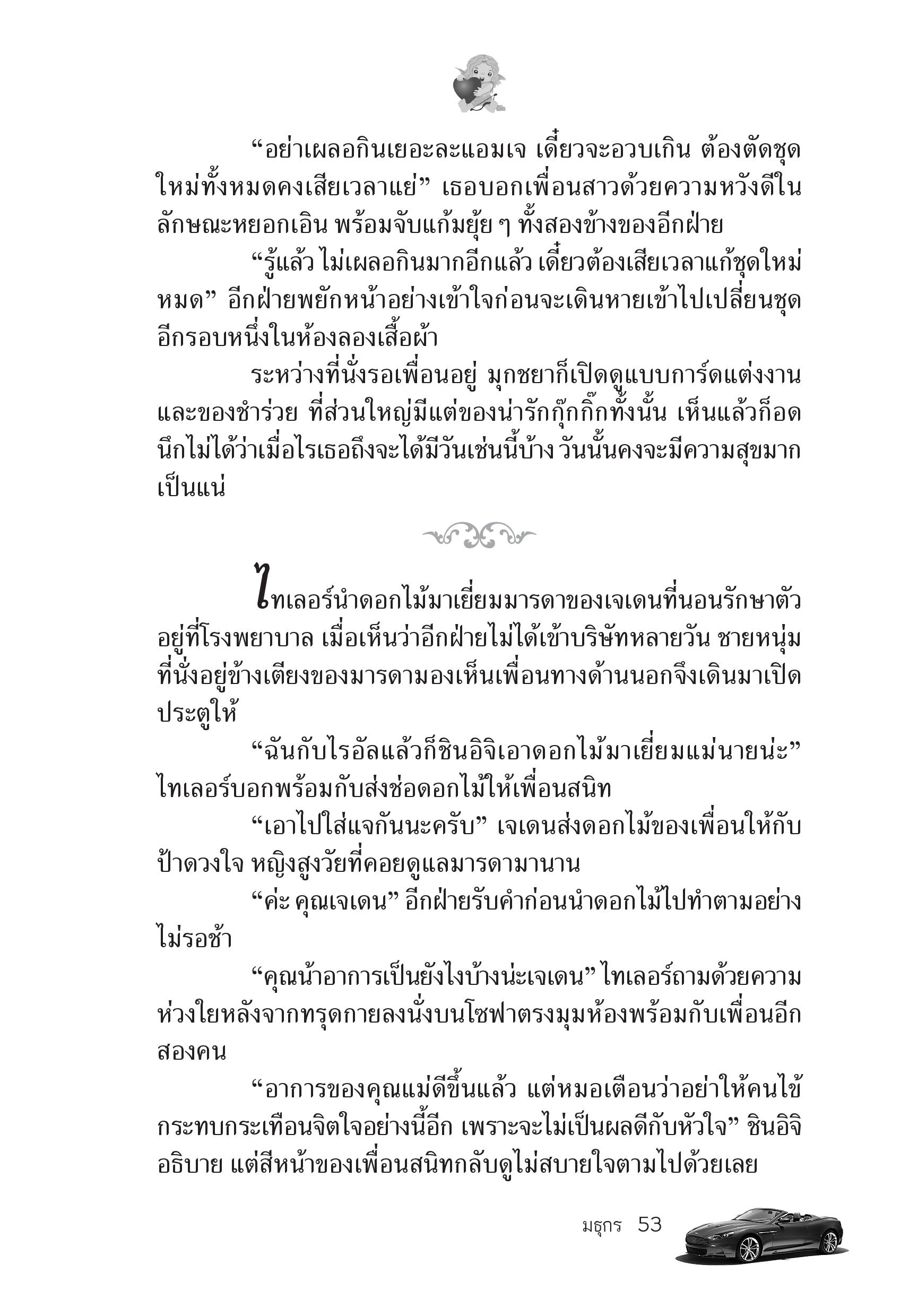 “อย่าเผลอกินเยอะละแอมเจ เดี๋ยวจะอวบเกิน ต้องตัดชุดใหม่ทั้งหมดคงเสียเวลาแย่” เธอบอกเพื่อนสาวด้วยความหวังดีในลักษณะหยอกเอิน พร้อมจับแก้มยุ้ย ๆ ทั้งสองข้างของอีกฝ่าย

“รู้แล้ว ไม่เผลอกินมากอีกแล้ว เดี๋ยวต้องเสียเวลาแก้ชุดใหม่หมด” อีกฝ่ายพยักหน้าอย่างเข้าใจก่อนจะเดินหายเข้าไปเปลี่ยนชุดอีกรอบหนึ่งในห้องลองเสื้อผ้า

ระหว่างที่นั่งรอเพื่อนอยู่ มุกชยาก็เปิดดูแบบการ์ดแต่งงานและของชำร่วย ที่ส่วนใหญ่มีแต่ของน่ารักกุ๊กกิ๊กทั้งนั้น เห็นแล้วก็อดนึกไม่ได้ว่าเมื่อไรเธอถึงจะได้มีวันเช่นนี้บ้าง วันนั้นคงจะมีความสุขมากเป็นแน่

ไทเลอร์นำดอกไม้มาเยี่ยมมารดาของเจเดนที่นอนรักษาตัวอยู่ที่โรงพยาบาล เมื่อเห็นว่าอีกฝ่ายไม่ได้เข้าบริษัทหลายวัน ชายหนุ่มที่นั่งอยู่ข้างเตียงของมารดามองเห็นเพื่อนทางด้านนอกจึงเดินมาเปิดประตูให้

“ฉันกับไรอัลแล้วก็ชินอิจิเอาดอกไม้มาเยี่ยมแม่นายน่ะ” ไทเลอร์บอกพร้อมกับส่งช่อดอกไม้ให้เพื่อนสนิท

“เอาไปใส่แจกันนะครับ” เจเดนส่งดอกไม้ของเพื่อนให้กับป้าดวงใจ หญิงสูงวัยที่คอยดูแลมารดามานาน

“ค่ะ คุณเจเดน” อีกฝ่ายรับคำก่อนนำดอกไม้ไปทำตามอย่างไม่รอช้า

“คุณน้าอาการเป็นยังไงบ้างน่ะเจเดน” ไทเลอร์ถามด้วยความห่วงใยหลังจากทรุดกายลงนั่งบนโซฟาตรงมุมห้องพร้อมกับเพื่อนอีกสองคน

“อาการของคุณแม่ดีขึ้นแล้ว แต่หมอเตือนว่าอย่าให้คนไข้กระทบกระเทือนจิตใจอย่างนี้อีก เพราะจะไม่เป็นผลดีกับหัวใจ” ชินอิจิอธิบาย แต่สีหน้าของเพื่อนสนิทกลับดูไม่สบายใจตามไปด้วยเลย

มธุกร 53